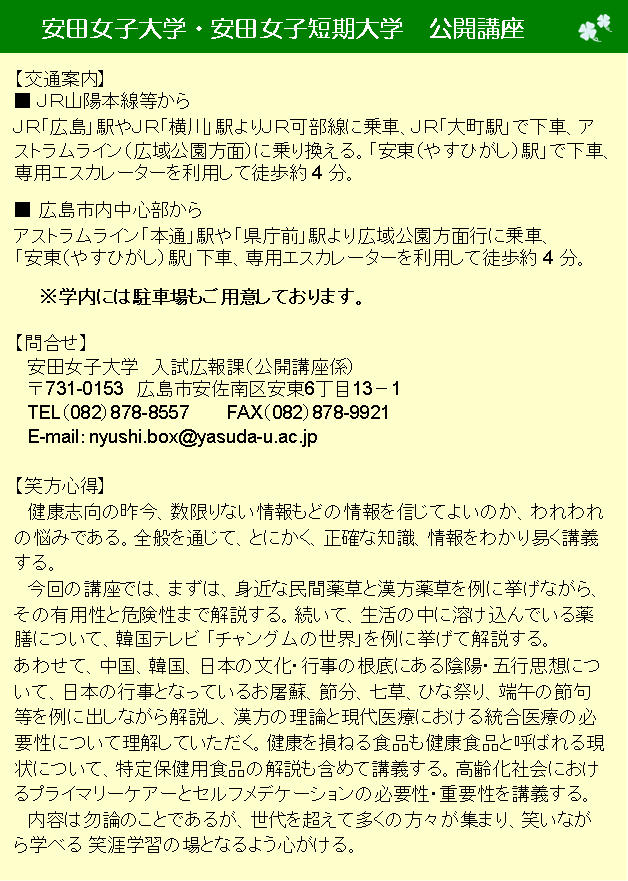 安田女子大学・安田女子短期大学　公開講座

【交通案内】
■ JR山陽本線等から
JR「広島」駅やJR「横川」駅よりJR可部線に乗車、JR「大町駅」で下車、アストラムライン（広域公園方面）に乗り換える。「安東（やすひがし）駅」で下車、専用エスカレーターを利用して徒歩約 4 分。

■ 広島市内中心部から
アストラムライン「本通」駅や「県庁前」駅より広域公園方面行に乗車、「安東（やすひがし）駅」下車、専用エスカレーターを利用して徒歩約 4 分。

※学内には駐車場もご用意しております。

【問合せ】
安田女子大学　入試広報課（公開講座係）
〒731-0153　広島市安佐南区安東6丁目13－1
TEL（082）878-8557　　FAX（082）878-9921
E-mail: nyushi.box@yasuda-u.ac.jp

【笑方心得】
健康志向の昨今、数限りない情報もどの情報を信じてよいのか、われわれの悩みである。全般を通じて、とにかく、正確な知識、情報をわかり易く講義する。
今回の講座では、まずは、身近な民間薬草と漢方薬草を例に挙げながら、その有用性と危険性まで解説する。続いて、生活の中に溶け込んでいる薬膳について、韓国テレビ「チャングムの世界」を例に挙げて解説する。
あわせて、中国、韓国、日本の文化・行事の根底にある陰陽・五行思想について、日本の行事となっているお屠蘇、節分、七草、ひな祭り、端午の節句等を例に出しながら解説し、漢方の理論と現代医療における統合医療の必要性について理解していただく。健康を損ねる食品も健康食品と呼ばれる現状について、特定保健用食品の解説も含めて講義する。高齢化社会におけるプライマリーケアーとセルフメデケーションの必要性・重要性を講義する。
内容は勿論のことであるが、世代を超えて多くの方々が集まり、笑いながら学べる 笑涯学習の場となるよう心がける。